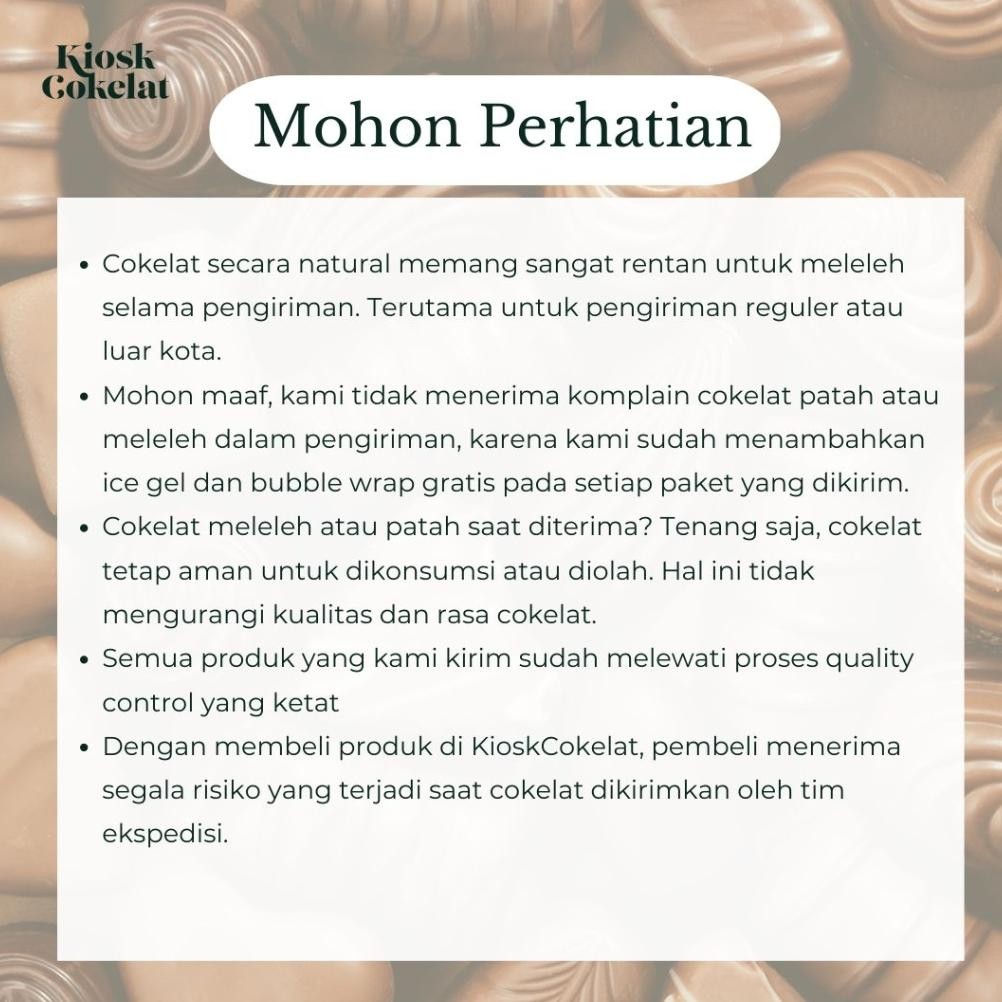 Kiosk
Cokelat

Mohon Perhatian

• Cokelat secara natural memang sangat rentan untuk meleleh selama pengiriman. Terutama untuk pengiriman reguler atau luar kota.
• Mohon maaf, kami tidak menerima komplain cokelat patah atau meleleh dalam pengiriman, karena kami sudah menambahkan ice gel dan bubble wrap gratis pada setiap paket yang dikirim.
• Cokelat meleleh atau patah saat diterima? Tenang saja, cokelat tetap aman untuk dikonsumsi atau diolah. Hal ini tidak mengurangi kualitas dan rasa cokelat.
• Semua produk yang kami kirim sudah melewati proses quality control yang ketat
• Dengan membeli produk di KioskCokelat, pembeli menerima segala risiko yang terjadi saat cokelat dikirimkan oleh tim ekspedisi.